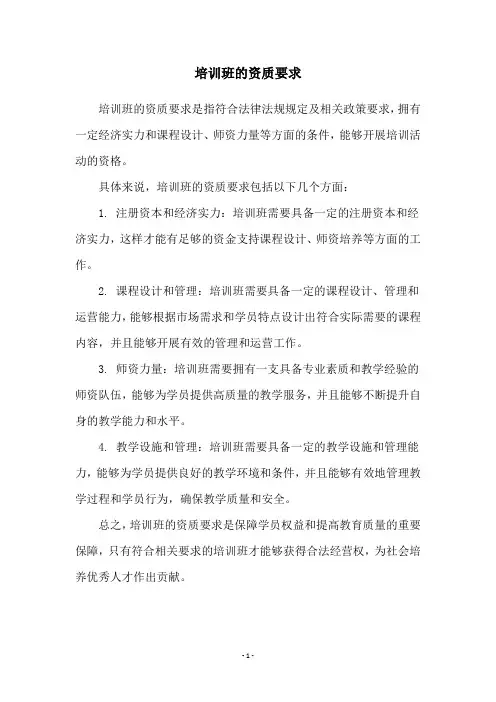 培训班的资质要求

培训班的资质要求是指符合法律法规规定及相关政策要求，拥有一定经济实力和课程设计、师资力量等方面的条件，能够开展培训活动的资格。

具体来说，培训班的资质要求包括以下几个方面：

1. 注册资本和经济实力：培训班需要具备一定的注册资本和经济实力，这样才能有足够的资金支持课程设计、师资培养等方面的工作。

2. 课程设计和管理：培训班需要具备一定的课程设计、管理和运营能力，能够根据市场需求和学员特点设计出符合实际需要的课程内容，并且能够开展有效的管理和运营工作。

3. 师资力量：培训班需要拥有一支具备专业素质和教学经验的师资队伍，能够为学员提供高质量的教学服务，并且能够不断提升自身的教学能力和水平。

4. 教学设施和管理：培训班需要具备一定的教学设施和管理能力，能够为学员提供良好的教学环境和条件，并且能够有效地管理教学过程和学员行为，确保教学质量和安全。

总之，培训班的资质要求是保障学员权益和提高教育质量的重要保障，只有符合相关要求的培训班才能够获得合法经营权，为社会培养优秀人才作出贡献。

- 1 -